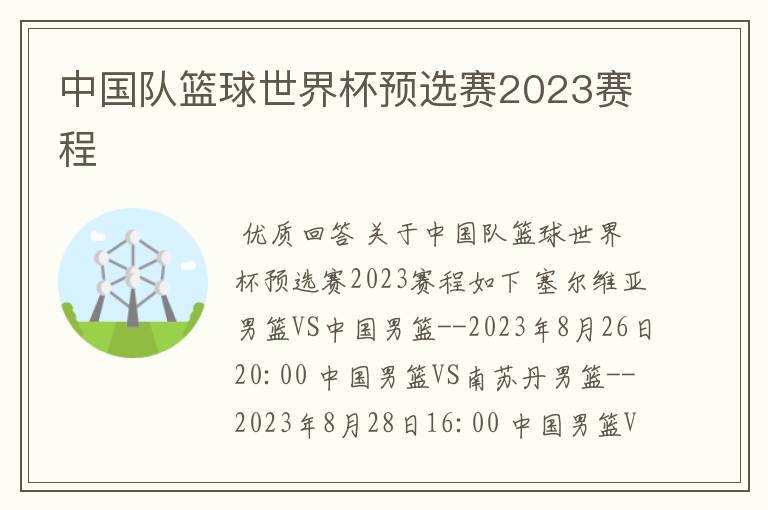 中国队篮球世界杯预选赛2023赛程

优质回答 关于中国队篮球世界杯预选赛2023赛程如下 塞尔维亚男篮VS中国男篮--2023年8月26日20:00 中国男篮VS南苏丹男篮--2023年8月28日16:00 中国男篮V